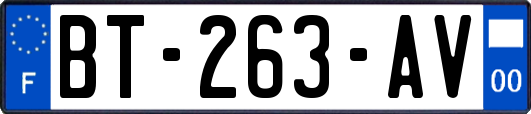 F
BT-263-AV
00